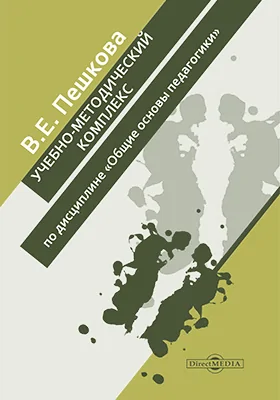 В.Е. Пешкова

УЧЕБНО-МЕТОДИЧЕСКИЙ КОМПЛЕКС

по дисциплине «Общие основы педагогики»

DirectMEDIA